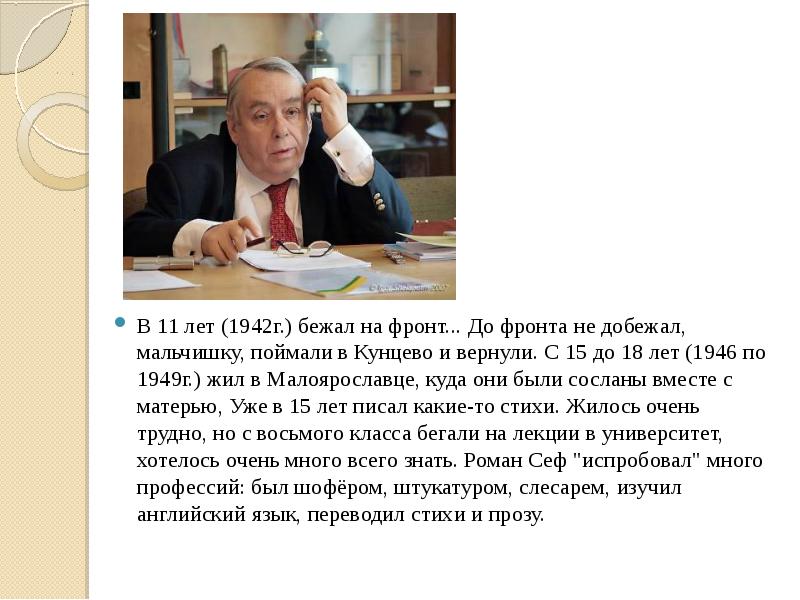 В 11 лет (1942г.) бежал на фронт... До фронта не добежал, мальчишку, поймали в Кунцево и вернули. С 15 до 18 лет (1946 по 1949г.) жил в Малоярославце, куда они были сосланы вместе с матерью, Уже в 15 лет писал какие-то стихи. Жилось очень трудно, но с восьмого класса бегали на лекции в университет, хотелось очень много всего знать. Роман Сеф "испробовал" много профессий: был шофёром, штукатуром, слесарем, изучил английский язык, переводил стихи и прозу.